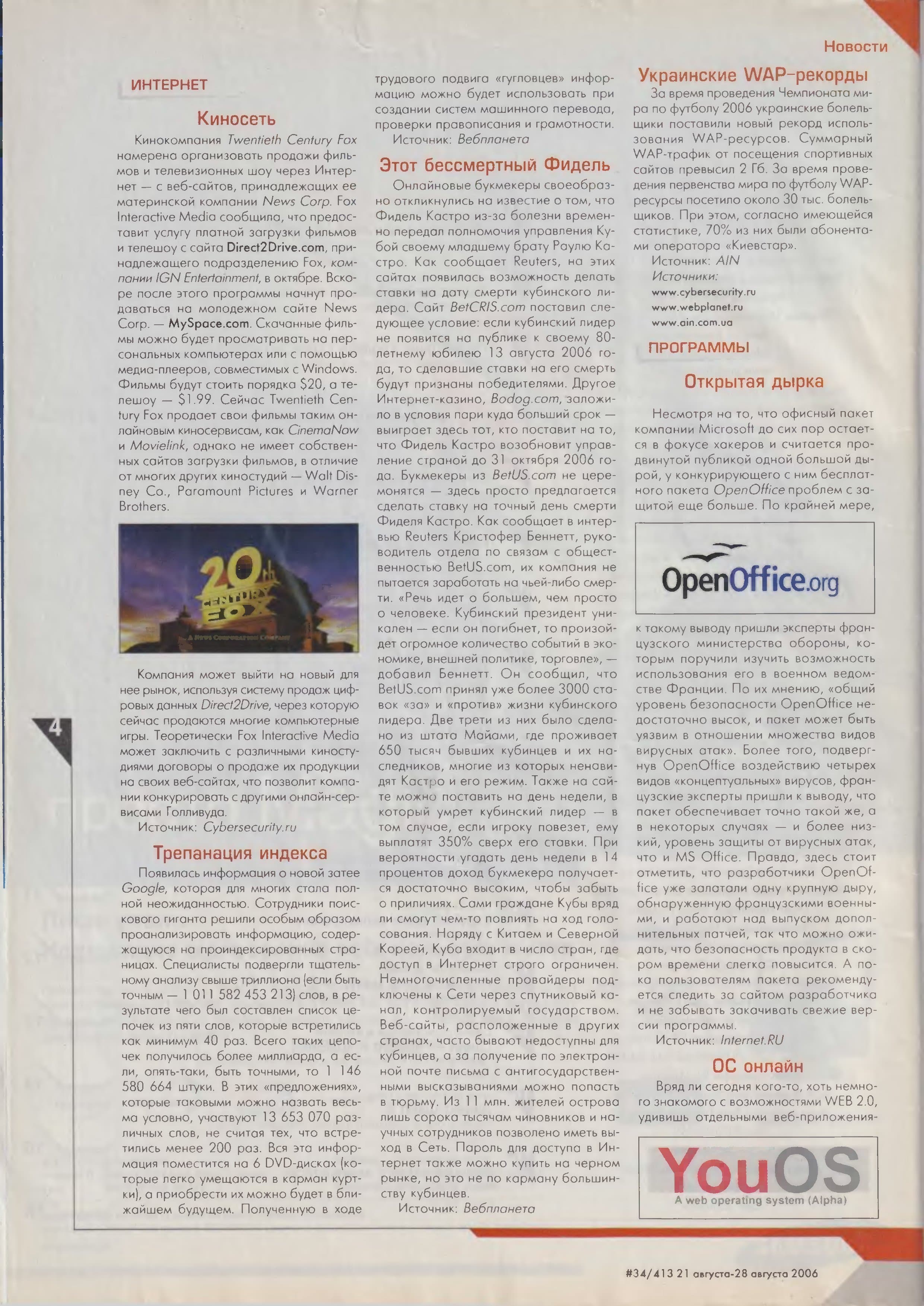 Новости

ИНТЕРНЕТ

Киносеть

Кинокомпания Twentieth Century Fox намерена организовать продажи фильмов и телевизионных шоу через Интернет — с веб-сайтов, принадлежащих ее материнской компании News Corp. Fox Interactive Media сообщила, что предоставит услугу платной загрузки фильмов и телешоу с сайта Direct2Drive.com, принадлежащего подразделению Fox, компании IGN Entertainment, в октябре. Вскоре после этого программы начнут продаваться на молодежном сайте News Corp. — MySpace.com. Скачанные фильмы можно будет просматривать на персональных компьютерах или с помощью медиа-плееров, совместимых с Windows. Фильмы будут стоить порядка $20, а телешоу — $1.99. Сейчас Twentieth Century Fox продает свои фильмы таким онлайновым киносервисам, как CinemaNow и Movielink, однако не имеет собственных сайтов загрузки фильмов, в отличие от многих других киностудий — Walt Disney Co., Paramount Pictures и Warner Brothers.

20th CENTURY FOX
A News Corporation Company

Компания может выйти на новый для нее рынок, используя систему продаж цифровых данных Direct2Drive, через которую сейчас продаются многие компьютерные игры. Теоретически Fox Interactive Media может заключить с различными киностудиями договоры о продаже их продукции на своих веб-сайтах, что позволит компании конкурировать с другими онлайн-сервисами Голливуда.

Источник: Cybersecurity.ru

Трепанация индекса

Появилась информация о новой затее Google, которая для многих стала полной неожиданностью. Сотрудники поискового гиганта решили особым образом проанализировать информацию, содержащуюся на проиндексированных страницах. Специалисты подвергли тщательному анализу свыше триллиона (если быть точным — 1 011 582 453 213) слов, в результате чего был составлен список цепочек из пяти слов, которые встретились как минимум 40 раз. Всего таких цепочек получилось более миллиарда, а если, опять-таки, быть точными, то 1 146 580 664 штуки. В этих «предложениях», которые таковыми можно назвать весьма условно, участвуют 13 653 070 различных слов, не считая тех, что встретились менее 200 раз. Вся эта информация поместится на 6 DVD-дисках (которые легко умещаются в карман куртки), а приобрести их можно будет в ближайшем будущем. Полученную в ходе трудового подвига «гугловцев» информацию можно будет использовать при создании систем машинного перевода, проверки правописания и грамотности.

Источник: Вебпланета

Этот бессмертный Фидель

Онлайновые букмекеры своеобразно откликнулись на известие о том, что Фидель Кастро из-за болезни временно передал полномочия управления Кубой своему младшему брату Раулю Кастро. Как сообщает Reuters, на этих сайтах появилась возможность делать ставки на дату смерти кубинского лидера. Сайт BetCRIS.com поставил следующее условие: если кубинский лидер не появится на публике к своему 80-летнему юбилею 13 августа 2006 года, то сделавшие ставки на его смерть будут признаны победителями. Другое Интернет-казино, Bodog.com, заложило в условия пари куда больший срок — выиграет здесь тот, кто поставит на то, что Фидель Кастро возобновит управление страной до 31 октября 2006 года. Букмекеры из BetUS.com не церемонятся — здесь просто предлагается сделать ставку на точный день смерти Фиделя Кастро. Как сообщает в интервью Reuters Кристофер Беннетт, руководитель отдела по связям с общественностью BetUS.com, их компания не пытается заработать на чьей-либо смерти. «Речь идет о большем, чем просто о человеке. Кубинский президент уникален — если он погибнет, то произойдет огромное количество событий в экономике, внешней политике, торговле», — добавил Беннетт. Он сообщил, что BetUS.com принял уже более 3000 ставок «за» и «против» жизни кубинского лидера. Две трети из них было сделано из штата Майами, где проживает 650 тысяч бывших кубинцев и их наследников, многие из которых ненавидят Кастро и его режим. Также на сайте можно поставить на день недели, в который умрет кубинский лидер — в том случае, если игроку повезет, ему выплатят 350% сверх его ставки. При вероятности угадать день недели в 14 процентов доход букмекера получается достаточно высоким, чтобы забыть о приличиях. Сами граждане Кубы вряд ли смогут чем-то повлиять на ход голосования. Наряду с Китаем и Северной Кореей, Куба входит в число стран, где доступ в Интернет строго ограничен. Немногочисленные провайдеры подключены к Сети через спутниковый канал, контролируемый государством. Веб-сайты, расположенные в других странах, часто бывают недоступны для кубинцев, а за получение по электронной почте письма с антигосударственными высказываниями можно попасть в тюрьму. Из 11 млн. жителей острова лишь сорока тысячам чиновников и научных сотрудников позволено иметь выход в Сеть. Пароль для доступа в Интернет также можно купить на черном рынке, но это не по карману большинству кубинцев.

Источник: Вебпланета

Украинские WAP-рекорды

За время проведения Чемпионата мира по футболу 2006 украинские болельщики поставили новый рекорд использования WAP-ресурсов. Суммарный WAP-трафик от посещения спортивных сайтов превысил 2 Гб. За время проведения первенства мира по футболу WAP-ресурсы посетило около 30 тыс. болельщиков. При этом, согласно имеющейся статистике, 70% из них были абонентами оператора «Киевстар».

Источник: AIN

Источники:
www.cybersecurity.ru
www.webplanet.ru
www.ain.com.ua

ПРОГРАММЫ

Открытая дырка

Несмотря на то, что офисный пакет компании Microsoft до сих пор остается в фокусе хакеров и считается продвинутой публикой одной большой дырой, у конкурирующего с ним бесплатного пакета OpenOffice проблем с защитой еще больше. По крайней мере,

OpenOffice.org

к такому выводу пришли эксперты французского министерства обороны, которым поручили изучить возможность использования его в военном ведомстве Франции. По их мнению, «общий уровень безопасности OpenOffice недостаточно высок, и пакет может быть уязвим в отношении множества видов вирусных атак». Более того, подвергнув OpenOffice воздействию четырех видов «концептуальных» вирусов, французские эксперты пришли к выводу, что пакет обеспечивает точно такой же, а в некоторых случаях — и более низкий, уровень защиты от вирусных атак, что и MS Office. Правда, здесь стоит отметить, что разработчики OpenOffice уже залатали одну крупную дыру, обнаруженную французскими военными, и работают над выпуском дополнительных патчей, так что можно ожидать, что безопасность продукта в скором времени слегка повысится. А пока пользователям пакета рекомендуется следить за сайтом разработчика и не забывать закачивать свежие версии программы.

Источник: Internet.RU

ОС онлайн

Вряд ли сегодня кого-то, хоть немного знакомого с возможностями WEB 2.0, удивишь отдельными веб-приложения-

YouOS
A web operating system (Alpha)

4

#34/413 21 августа-28 августа 2006